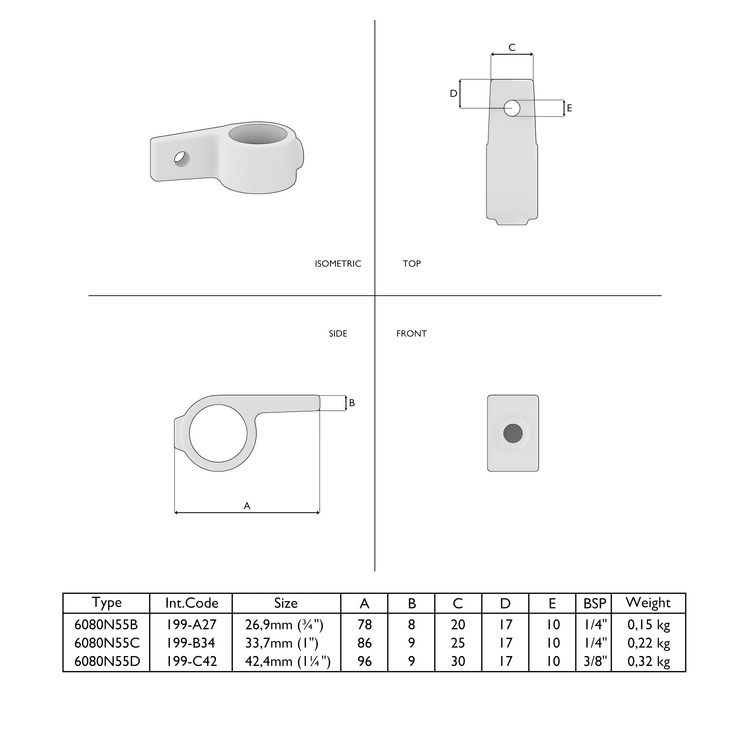 C

D

E

ISOMETRIC

TOP

SIDE

FRONT

B

A

| Type | Int.Code | Size | A | B | C | D | E | BSP | Weight |
|---|---|---|---|---|---|---|---|---|---|
| 6080N55B | 199-A27 | 26,9mm (¾") | 78 | 8 | 20 | 17 | 10 | 1/4" | 0,15 kg |
| 6080N55C | 199-B34 | 33,7mm (1") | 86 | 9 | 25 | 17 | 10 | 1/4" | 0,22 kg |
| 6080N55D | 199-C42 | 42,4mm (1¼") | 96 | 9 | 30 | 17 | 10 | 3/8" | 0,32 kg |